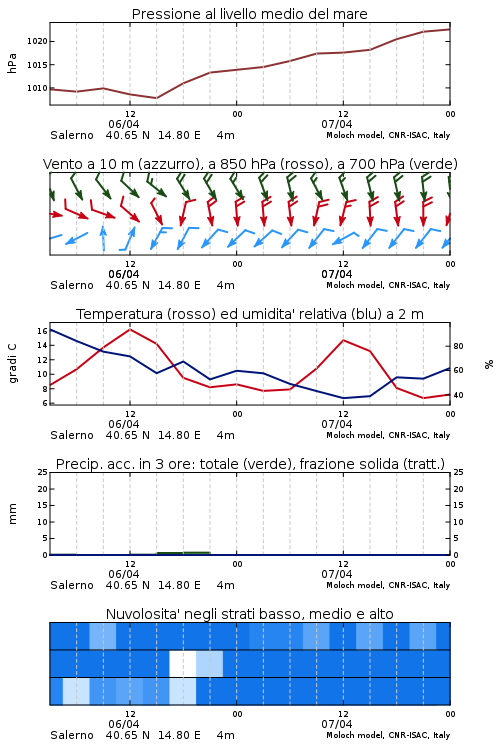 Pressione al livello medio del mare

hPa
1020
1015
1010
12
00
12
00
06/04
07/04
Salerno 40.65 N 14.80 E 4m
Moloch model, CNR-ISAC, Italy

Vento a 10 m (azzurro), a 850 hPa (rosso), a 700 hPa (verde)

12
00
12
00
06/04
07/04
Salerno 40.65 N 14.80 E 4m
Moloch model, CNR-ISAC, Italy

Temperatura (rosso) ed umidita' relativa (blu) a 2 m

gradi C
16
14
12
10
8
6
%
80
60
40
12
00
12
00
06/04
07/04
Salerno 40.65 N 14.80 E 4m
Moloch model, CNR-ISAC, Italy

Precip. acc. in 3 ore: totale (verde), frazione solida (tratt.)

mm
25
20
15
10
5
0
25
20
15
10
5
0
12
00
12
00
06/04
07/04
Salerno 40.65 N 14.80 E 4m
Moloch model, CNR-ISAC, Italy

Nuvolosita' negli strati basso, medio e alto

12
00
12
00
06/04
07/04
Salerno 40.65 N 14.80 E 4m
Moloch model, CNR-ISAC, Italy